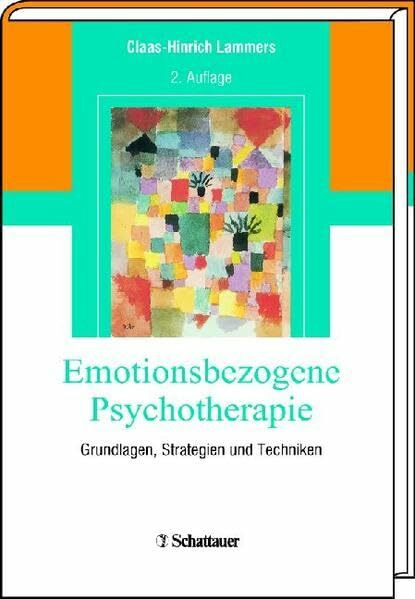 Claas-Hinrich Lammers

2. Auflage

Emotionsbezogene Psychotherapie

Grundlagen, Strategien und Techniken

Schattauer